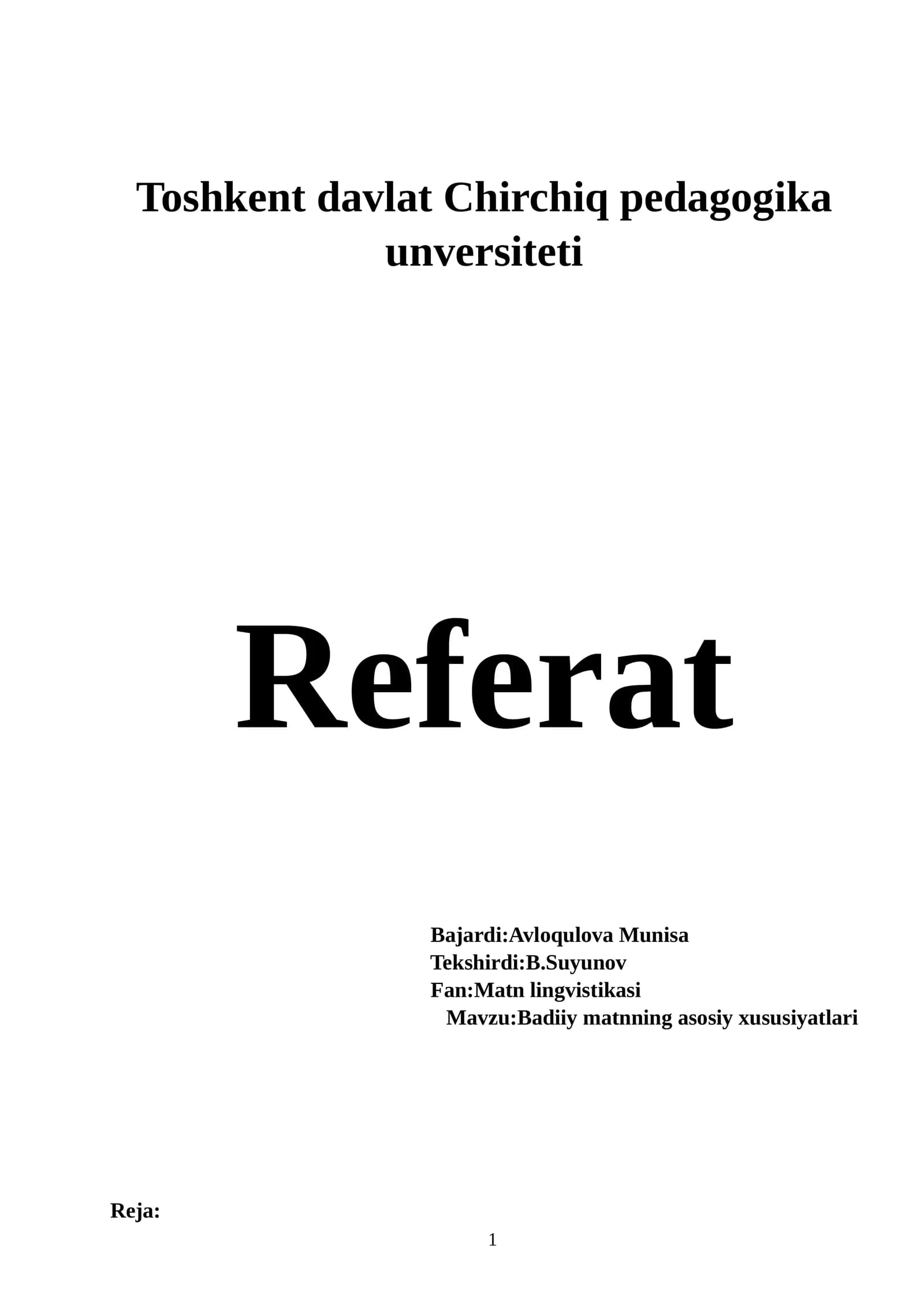 Toshkent davlat Chirchiq pedagogika unversiteti

Referat

Bajardi:Avloqulova Munisa
Tekshirdi:B.Suyunov
Fan:Matn lingvistikasi
Mavzu:Badiiy matnning asosiy xususiyatlari

Reja:

1